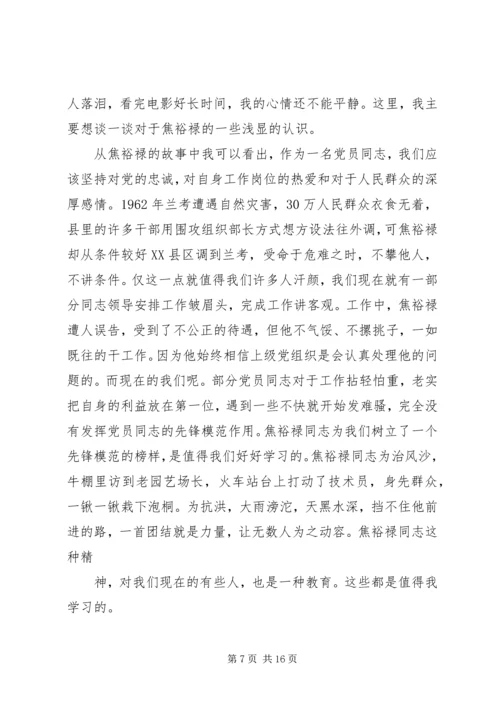 人落泪，看完电影好长时间，我的心情还不能平静。这里，我主要想谈一谈对于焦裕禄的一些浅显的认识。

从焦裕禄的故事中我可以看出，作为一名党员同志，我们应该坚持对党的忠诚，对自身工作岗位的热爱和对于人民群众的深厚感情。1962 年兰考遭遇自然灾害，30 万人民群众衣食无着，县里的许多干部用围攻组织部长方式想方设法往外调，可焦裕禄却从条件较好 XX 县区调到兰考，受命于危难之时，不攀他人，不讲条件。仅这一点就值得我们许多人汗颜，我们现在就有一部分同志领导安排工作皱眉头，完成工作讲客观。工作中，焦裕禄遭人误告，受到了不公正的待遇，但他不气馁、不撂挑子，一如既往的干工作。因为他始终相信上级党组织是会认真处理他的问题的。而现在的我们呢。部分党员同志对于工作拈轻怕重，老实把自身的利益放在第一位，遇到一些不快就开始发难骚，完全没有发挥党员同志的先锋模范作用。焦裕禄同志为我们树立了一个先锋模范的榜样，是值得我们好好学习的。焦裕禄同志为治风沙，牛棚里访到老园艺场长，火车站台上打动了技术员，身先群众，一锹一锹栽下泡桐。为抗洪，大雨滂沱，天黑水深，挡不住他前进的路，一首团结就是力量，让无数人为之动容。焦裕禄同志这种精

神，对我们现在的有些人，也是一种教育。这些都是值得我学习的。

第 7 页 共 16 页